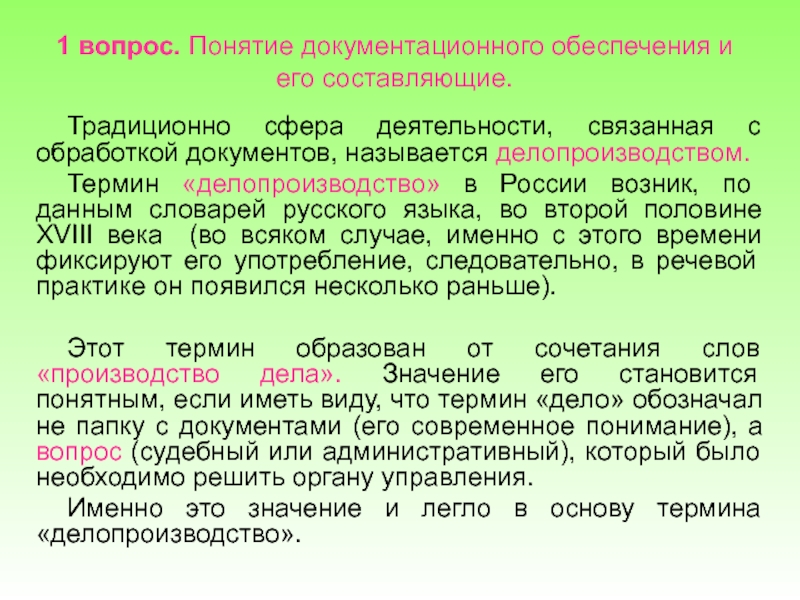 1 вопрос. Понятие документационного обеспечения и его составляющие.

Традиционно сфера деятельности, связанная с обработкой документов, называется делопроизводством.

Термин «делопроизводство» в России возник, по данным словарей русского языка, во второй половине XVIII века (во всяком случае, именно с этого времени фиксируют его употребление, следовательно, в речевой практике он появился несколько раньше).

Этот термин образован от сочетания слов «производство дела». Значение его становится понятным, если иметь виду, что термин «дело» обозначал не папку с документами (его современное понимание), а вопрос (судебный или административный), который было необходимо решить органу управления.

Именно это значение и легло в основу термина «делопроизводство».